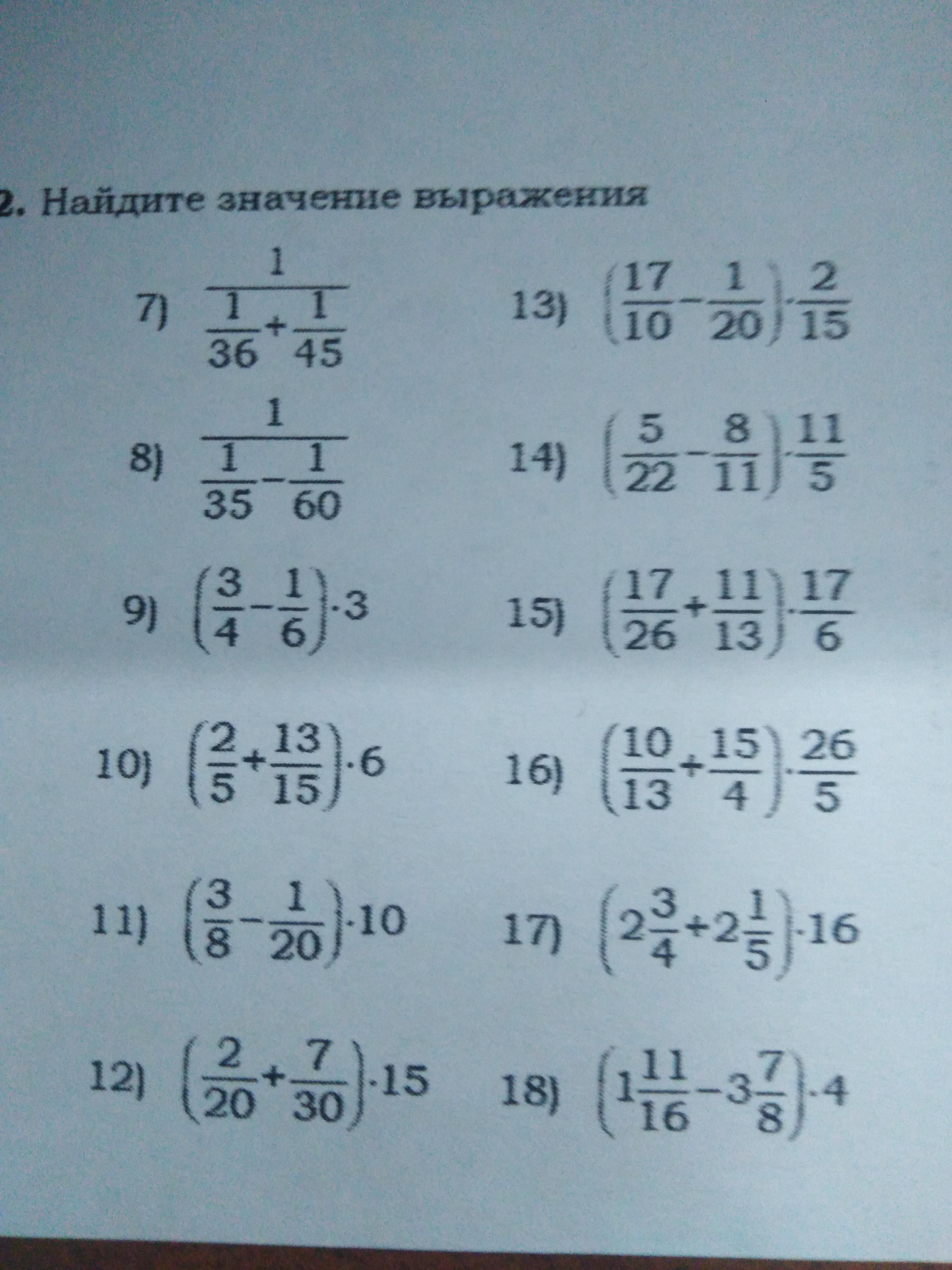 2. Найдите значение выражения

7) $\frac{1}{\frac{1}{36}+\frac{1}{45}}$

8) $\frac{1}{\frac{1}{35}-\frac{1}{60}}$

9) $\left(\frac{3}{4}-\frac{1}{6}\right)\cdot 3$

10) $\left(\frac{2}{5}+\frac{13}{15}\right)\cdot 6$

11) $\left(\frac{3}{8}-\frac{1}{20}\right)\cdot 10$

12) $\left(\frac{2}{20}+\frac{7}{30}\right)\cdot 15$

13) $\left(\frac{17}{10}-\frac{1}{20}\right)\cdot\frac{2}{15}$

14) $\left(\frac{5}{22}-\frac{8}{11}\right)\cdot\frac{11}{5}$

15) $\left(\frac{17}{26}+\frac{11}{13}\right)\cdot\frac{17}{6}$

16) $\left(\frac{10}{13}+\frac{15}{4}\right)\cdot\frac{26}{5}$

17) $\left(2\frac{3}{4}+2\frac{1}{5}\right)\cdot 16$

18) $\left(1\frac{11}{16}-3\frac{7}{8}\right)\cdot 4$